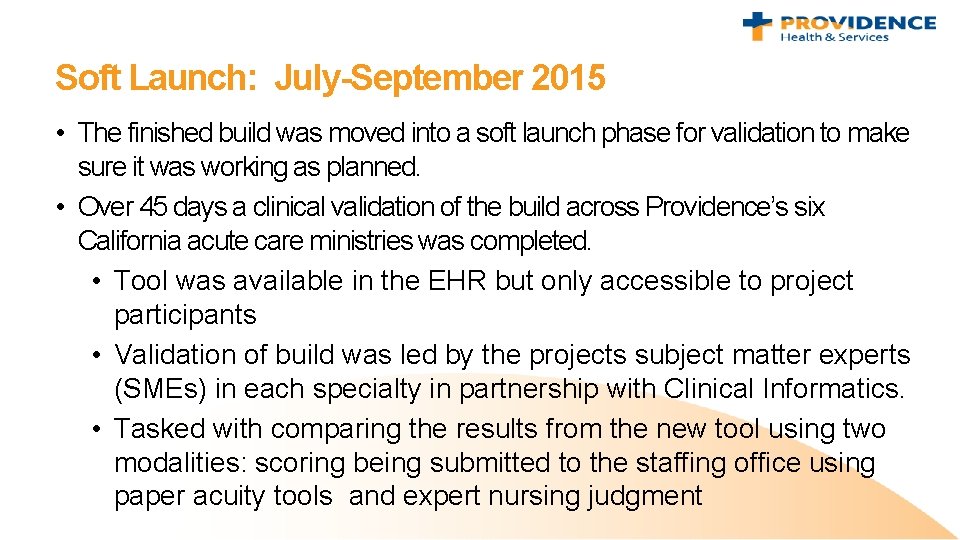 PROVIDENCE
Health & Services

Soft Launch: July-September 2015

• The finished build was moved into a soft launch phase for validation to make sure it was working as planned.
• Over 45 days a clinical validation of the build across Providence's six California acute care ministries was completed.
• Tool was available in the EHR but only accessible to project participants
• Validation of build was led by the projects subject matter experts (SMEs) in each specialty in partnership with Clinical Informatics.
• Tasked with comparing the results from the new tool using two modalities: scoring being submitted to the staffing office using paper acuity tools and expert nursing judgment